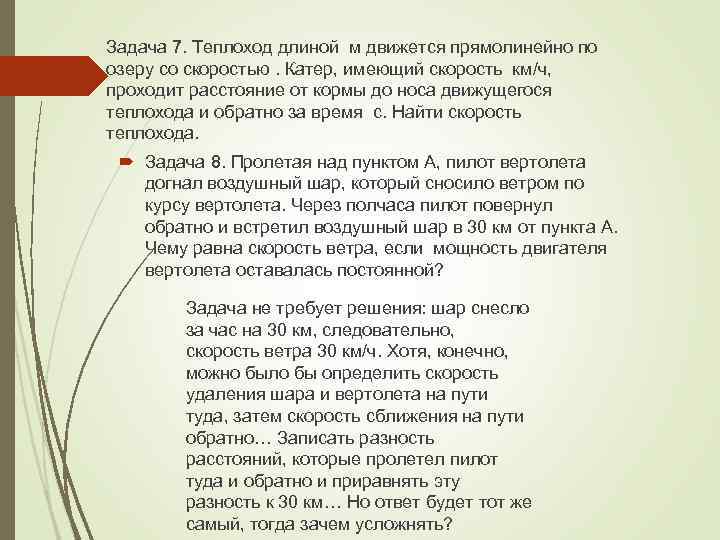 Задача 7. Теплоход длиной  м движется прямолинейно по озеру со скоростью . Катер, имеющий скорость  км/ч, проходит расстояние от кормы до носа движущегося теплохода и обратно за время  с. Найти скорость теплохода.

Задача 8. Пролетая над пунктом А, пилот вертолета догнал воздушный шар, который сносило ветром по курсу вертолета. Через полчаса пилот повернул обратно и встретил воздушный шар в 30 км от пункта А. Чему равна скорость ветра, если  мощность двигателя вертолета оставалась постоянной?

Задача не требует решения: шар снесло за час на 30 км, следовательно, скорость ветра 30 км/ч. Хотя, конечно, можно было бы определить скорость удаления шара и вертолета на пути туда, затем скорость сближения на пути обратно… Записать разность расстояний, которые пролетел пилот туда и обратно и приравнять эту разность к 30 км… Но ответ будет тот же самый, тогда зачем усложнять?